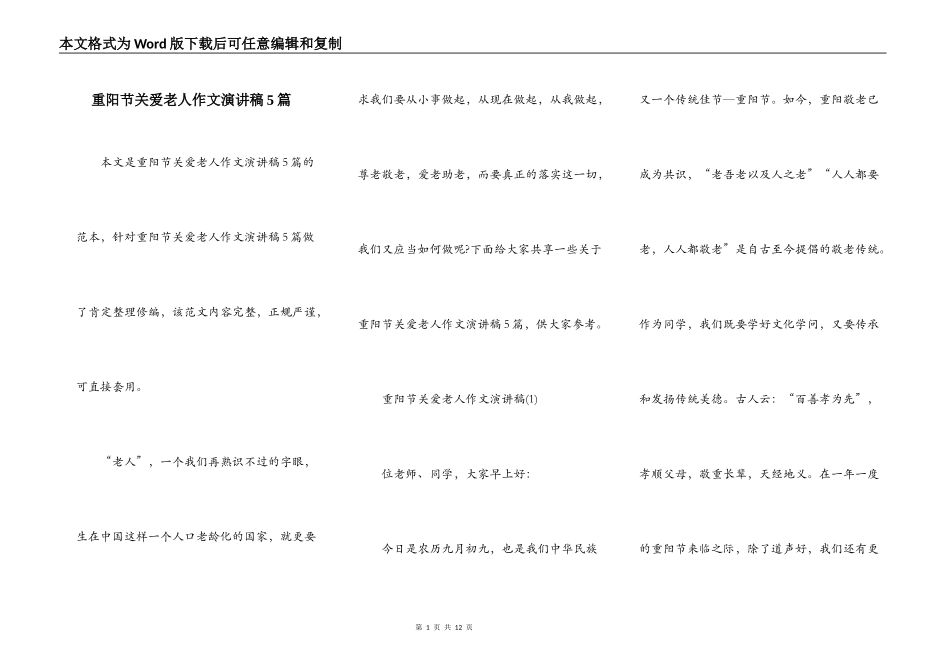 本文格式为Word版下载后可任意编辑和复制

重阳节关爱老人作文演讲稿5篇

本文是重阳节关爱老人作文演讲稿5篇的范本，针对重阳节关爱老人作文演讲稿5篇做了肯定整理修编，该范文内容完整，正规严谨，可直接套用。

“老人”，一个我们再熟识不过的字眼，生在中国这样一个人口老龄化的国家，就更要求我们要从小事做起，从现在做起，从我做起，尊老敬老，爱老助老，而要真正的落实这一切，我们又应当如何做呢?下面给大家共享一些关于重阳节关爱老人作文演讲稿5篇，供大家参考。

重阳节关爱老人作文演讲稿(1)

位老师、同学，大家早上好:

今日是农历九月初九，也是我们中华民族又一个传统佳节—重阳节。如今，重阳敬老已成为共识，“老吾老以及人之老”“人人都要老，人人都敬老”是自古至今提倡的敬老传统。作为同学，我们既要学好文化学问，又要传承和发扬传统美德。古人云：“百善孝为先”，孝顺父母，敬重长辈，天经地义。在一年一度的重阳节来临之际，除了道声好，我们还有更

第 1 页 共 12 页